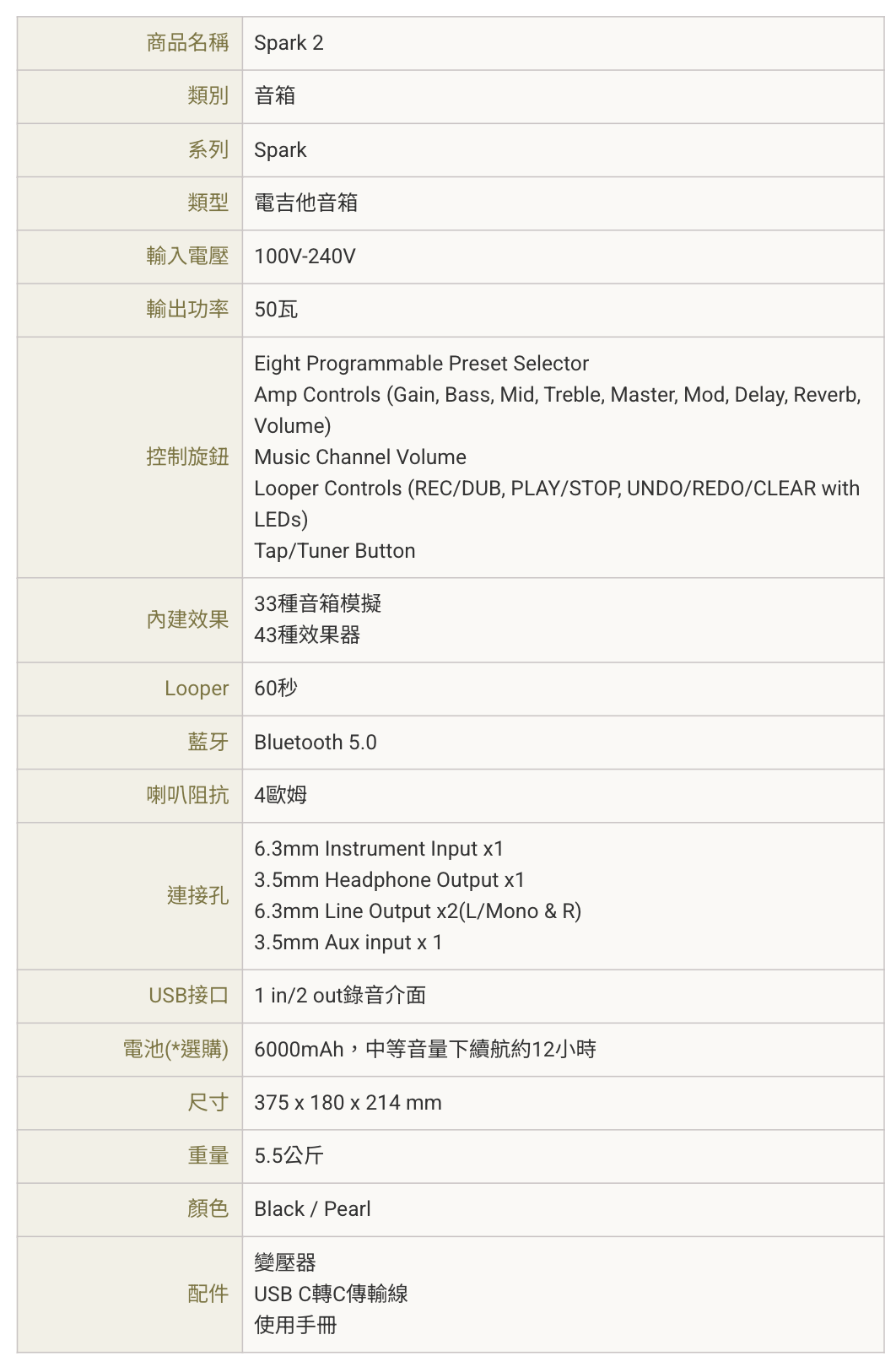 | 商品名稱 | Spark 2 |
|---|---|
| 類別 | 音箱 |
| 系列 | Spark |
| 類型 | 電吉他音箱 |
| 輸入電壓 | 100V-240V |
| 輸出功率 | 50瓦 |
| 控制旋鈕 | Eight Programmable Preset Selector Amp Controls (Gain, Bass, Mid, Treble, Master, Mod, Delay, Reverb, Volume) Music Channel Volume Looper Controls (REC/DUB, PLAY/STOP, UNDO/REDO/CLEAR with LEDs) Tap/Tuner Button |
| 內建效果 | 33種音箱模擬 43種效果器 |
| Looper | 60秒 |
| 藍牙 | Bluetooth 5.0 |
| 喇叭阻抗 | 4歐姆 |
| 連接孔 | 6.3mm Instrument Input x1 3.5mm Headphone Output x1 6.3mm Line Output x2(L/Mono & R) 3.5mm Aux input x 1 |
| USB接口 | 1 in/2 out錄音介面 |
| 電池(*選購) | 6000mAh，中等音量下續航約12小時 |
| 尺寸 | 375 x 180 x 214 mm |
| 重量 | 5.5公斤 |
| 顏色 | Black / Pearl |
| 配件 | 變壓器 USB C轉C傳輸線 使用手冊 |